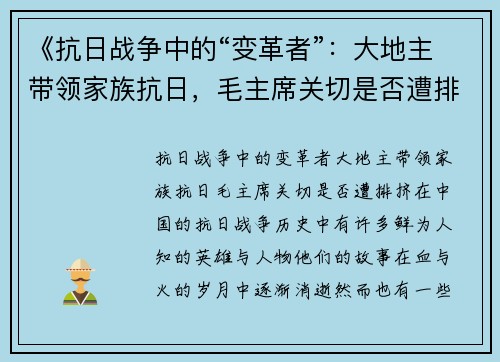 《抗日战争中的“变革者”：大地主带领家族抗日，毛主席关切是否遭排

抗日战争中的变革者大地主带领家族抗日毛主席关切是否遭排挤在中国的抗日战争历史中有许多鲜为人知的英雄与人物他们的故事在血与火的岁月中逐渐消逝然而也有一些